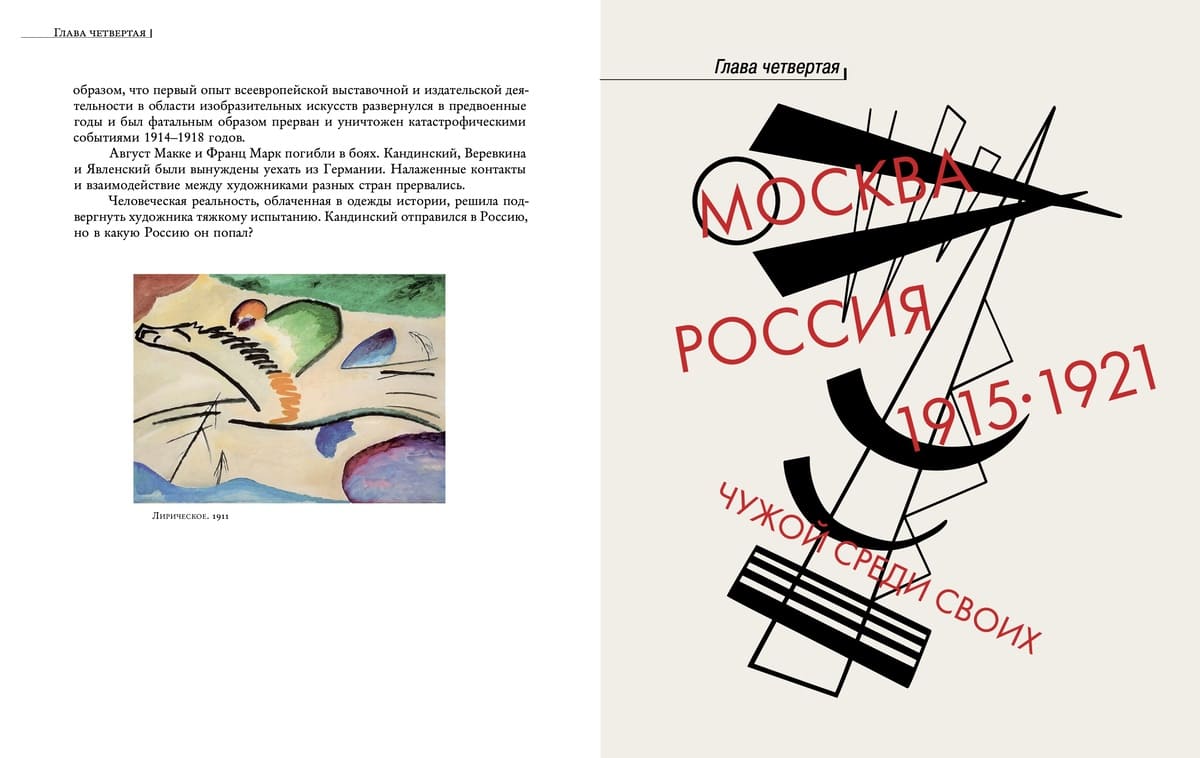 Глава четвертая

образом, что первый опыт всеевропейской выставочной и издательской деятельности в области изобразительных искусств развернулся в предвоенные годы и был фатальным образом прерван и уничтожен катастрофическими событиями 1914–1918 годов.

Август Макке и Франц Марк погибли в боях. Кандинский, Веревкина и Явленский были вынуждены уехать из Германии. Налаженные контакты и взаимодействие между художниками разных стран прервались.

Человеческая реальность, облаченная в одежды истории, решила подвергнуть художника тяжкому испытанию. Кандинский отправился в Россию, но в какую Россию он попал?

Лирическое. 1911

Глава четвертая

МОСКВА
РОССИЯ
1915·1921
ЧУЖОЙ СРЕДИ СВОИХ